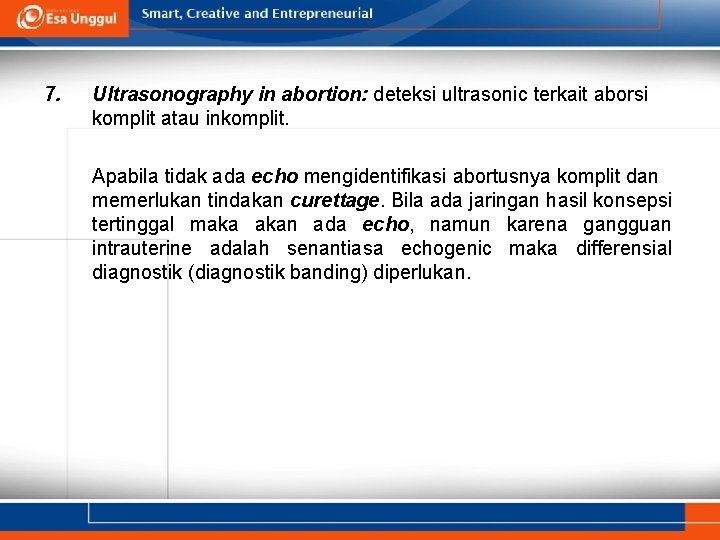 Esa Unggul

Smart, Creative and Entrepreneurial

7. Ultrasonography in abortion: deteksi ultrasonic terkait aborsi komplit atau inkomplit.

Apabila tidak ada echo mengidentifikasi abortusnya komplit dan memerlukan tindakan curettage. Bila ada jaringan hasil konsepsi tertinggal maka akan ada echo, namun karena gangguan intrauterine adalah senantiasa echogenic maka differensial diagnostik (diagnostik banding) diperlukan.